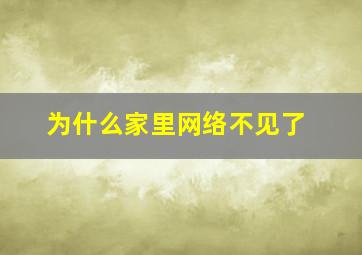 为什么家里网络不见了